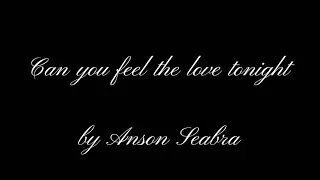 Can you feel the love tonight

by Anson Seabra